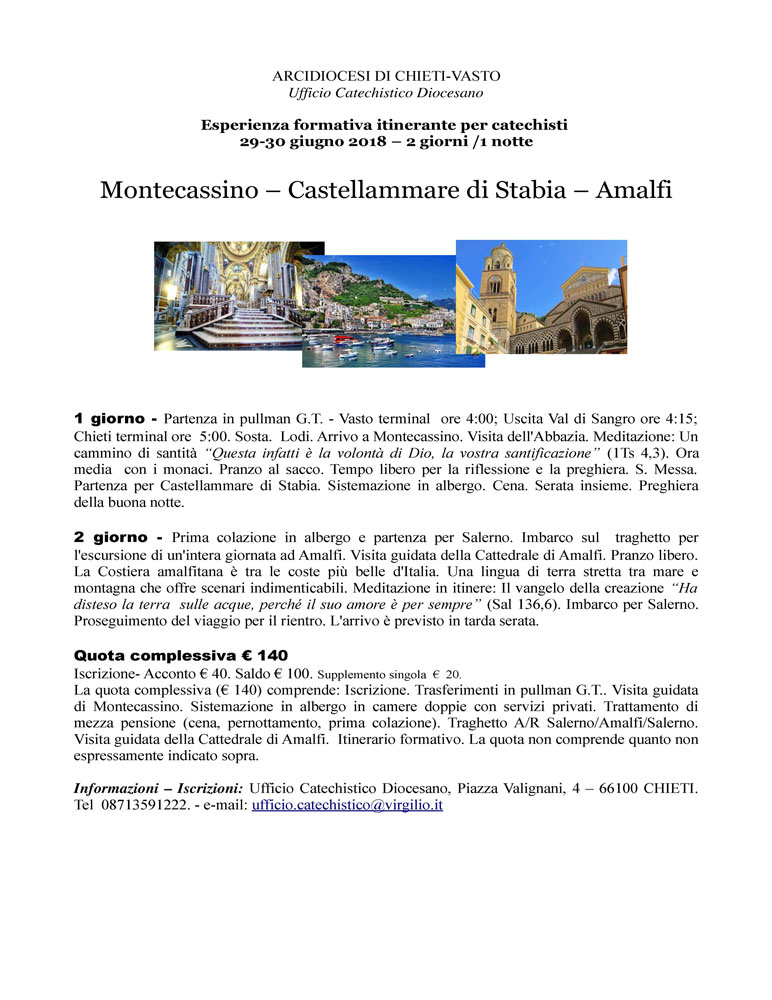 ARCIDIOCESI DI CHIETI-VASTO
Ufficio Catechistico Diocesano

Esperienza formativa itinerante per catechisti
29-30 giugno 2018 – 2 giorni /1 notte

Montecassino – Castellammare di Stabia – Amalfi

1 giorno - Partenza in pullman G.T. - Vasto terminal ore 4:00; Uscita Val di Sangro ore 4:15; Chieti terminal ore 5:00. Sosta. Lodi. Arrivo a Montecassino. Visita dell'Abbazia. Meditazione: Un cammino di santità "Questa infatti è la volontà di Dio, la vostra santificazione" (1Ts 4,3). Ora media con i monaci. Pranzo al sacco. Tempo libero per la riflessione e la preghiera. S. Messa. Partenza per Castellammare di Stabia. Sistemazione in albergo. Cena. Serata insieme. Preghiera della buona notte.

2 giorno - Prima colazione in albergo e partenza per Salerno. Imbarco sul traghetto per l'escursione di un'intera giornata ad Amalfi. Visita guidata della Cattedrale di Amalfi. Pranzo libero. La Costiera amalfitana è tra le coste più belle d'Italia. Una lingua di terra stretta tra mare e montagna che offre scenari indimenticabili. Meditazione in itinere: Il vangelo della creazione "Ha disteso la terra sulle acque, perché il suo amore è per sempre" (Sal 136,6). Imbarco per Salerno. Proseguimento del viaggio per il rientro. L'arrivo è previsto in tarda serata.

Quota complessiva € 140
Iscrizione- Acconto € 40. Saldo € 100. Supplemento singola € 20.
La quota complessiva (€ 140) comprende: Iscrizione. Trasferimenti in pullman G.T.. Visita guidata di Montecassino. Sistemazione in albergo in camere doppie con servizi privati. Trattamento di mezza pensione (cena, pernottamento, prima colazione). Traghetto A/R Salerno/Amalfi/Salerno. Visita guidata della Cattedrale di Amalfi. Itinerario formativo. La quota non comprende quanto non espressamente indicato sopra.

Informazioni – Iscrizioni: Ufficio Catechistico Diocesano, Piazza Valignani, 4 – 66100 CHIETI. Tel 08713591222. - e-mail: ufficio.catechistico@virgilio.it